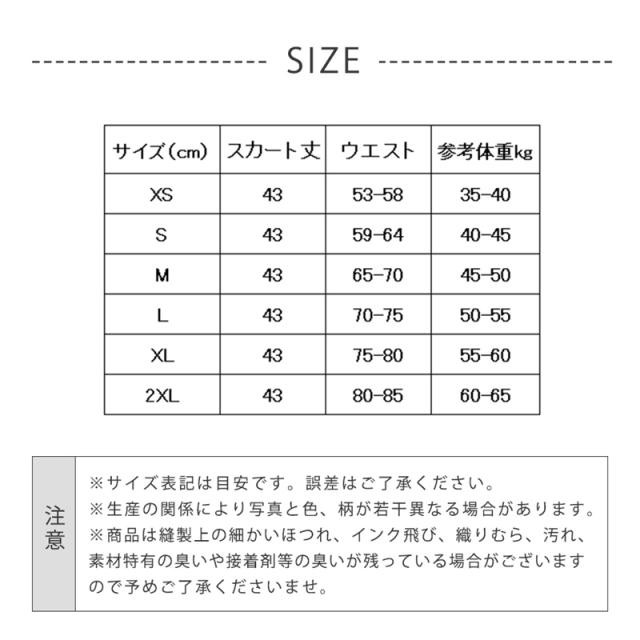 SIZE

| サイズ（cm） | スカート丈 | ウエスト | 参考体重kg |
|---|---|---|---|
| XS | 43 | 53-58 | 35-40 |
| S | 43 | 59-64 | 40-45 |
| M | 43 | 65-70 | 45-50 |
| L | 43 | 70-75 | 50-55 |
| XL | 43 | 75-80 | 55-60 |
| 2XL | 43 | 80-85 | 60-65 |

注意

※サイズ表記は目安です。誤差はご了承ください。
※生産の関係により写真と色、柄が若干異なる場合があります。
※商品は縫製上の細かいほつれ、インク飛び、織りむら、汚れ、素材特有の臭いや接着剤等の臭いが残っている場合がございますので予めご了承くださいませ。